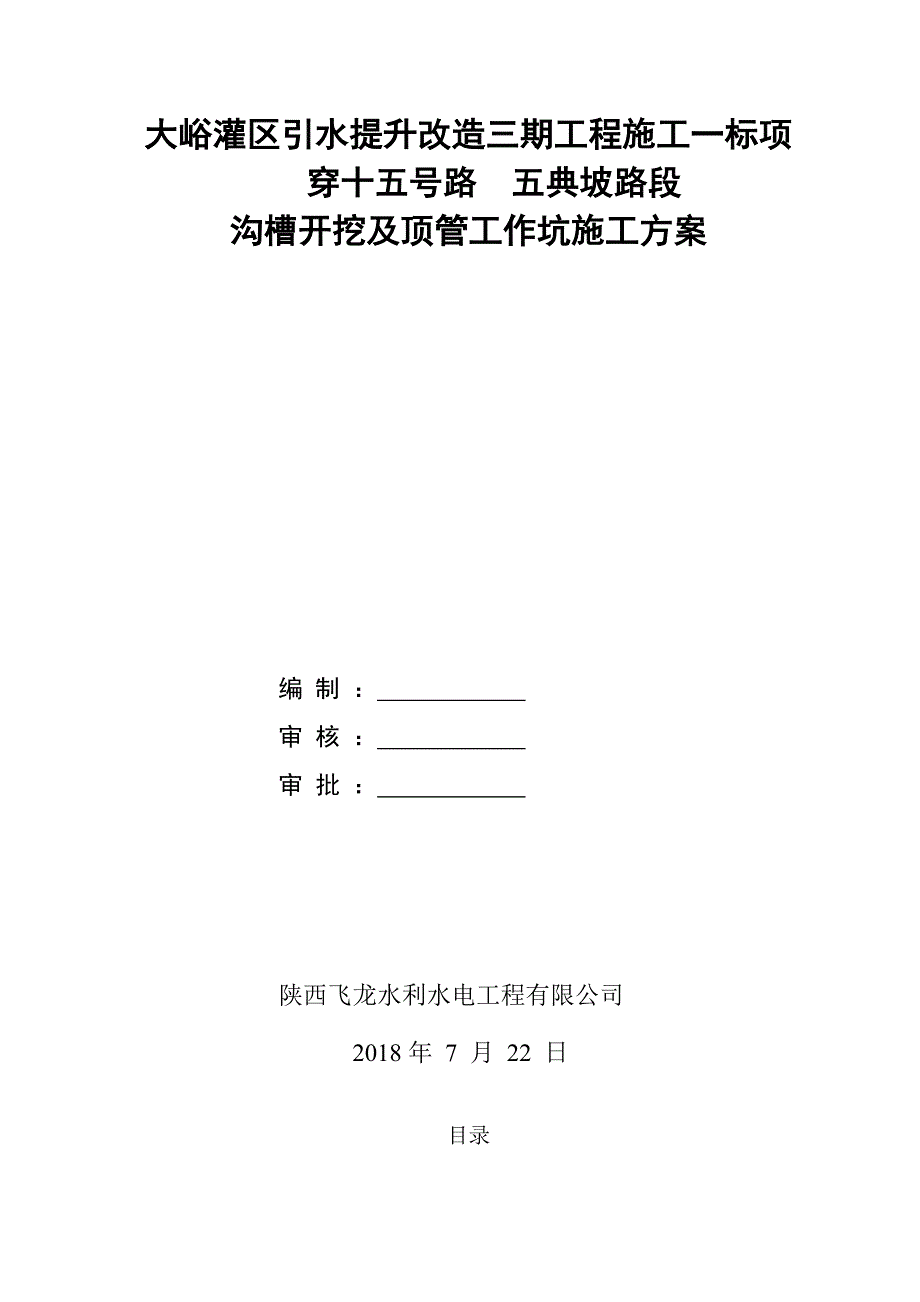 大峪灌区引水提升改造三期工程施工一标项
穿十五号路　五典坡路段
沟槽开挖及顶管工作坑施工方案

编 制 ：____________

审 核 ：____________

审 批 ：____________

陕西飞龙水利水电工程有限公司

2018 年 7 月 22 日

目录